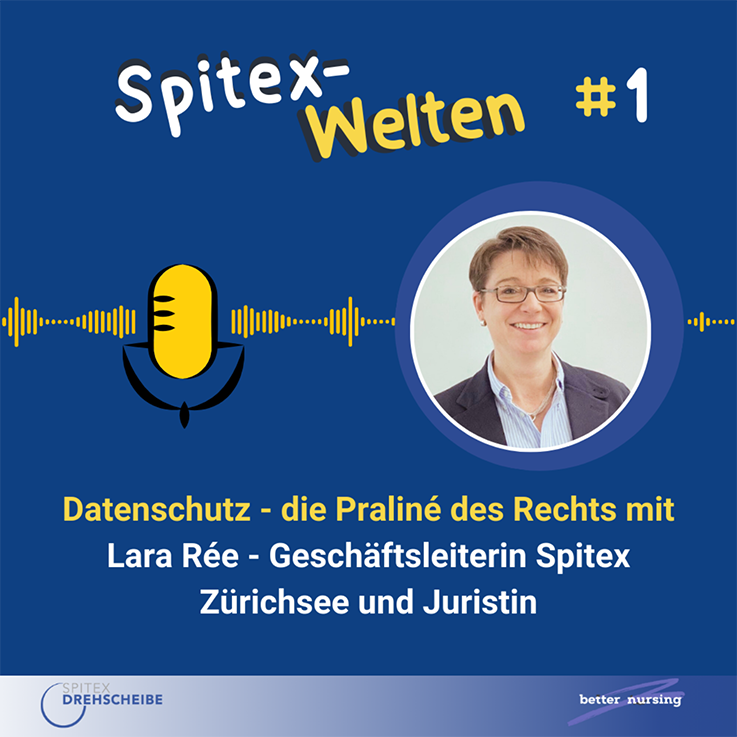 Spitex-Welten #1

Datenschutz - die Praliné des Rechts mit Lara Rée - Geschäftsleiterin Spitex Zürichsee und Juristin

SPITEX DREHSCHEIBE

better nursing